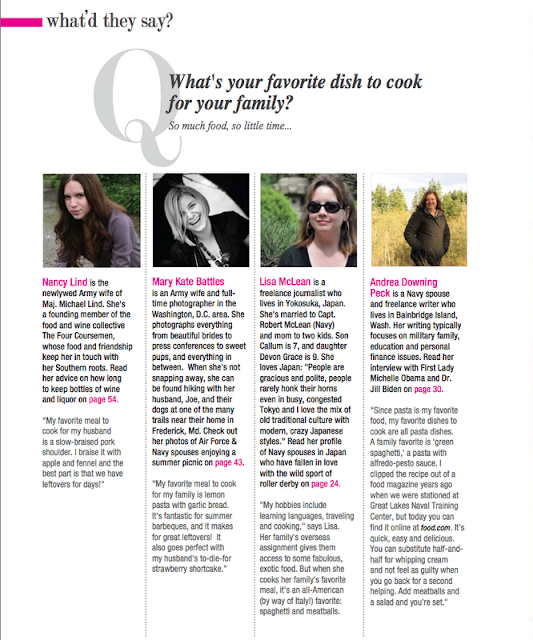 what'd they say?

Q

What's your favorite dish to cook for your family?

So much food, so little time...

Nancy Lind is the newlywed Army wife of Maj. Michael Lind. She's a founding member of the food and wine collective The Four Coursemen, whose food and friendship keep her in touch with her Southern roots. Read her advice on how long to keep bottles of wine and liquor on page 54.

"My favorite meal to cook for my husband is a slow-braised pork shoulder. I braise it with apple and fennel and the best part is that we have leftovers for days!"

Mary Kate Battles is an Army wife and full-time photographer in the Washington, D.C. area. She photographs everything from beautiful brides to press conferences to sweet pups, and everything in between. When she's not snapping away, she can be found hiking with her husband, Joe, and their dogs at one of the many trails near their home in Frederick, Md. Check out her photos of Air Force & Navy spouses enjoying a summer picnic on page 43.

"My favorite meal to cook for my family is lemon pasta with garlic bread. It's fantastic for summer barbeques, and it makes for great leftovers! It also goes perfect with my husband's to-die-for strawberry shortcake."

Lisa McLean is a freelance journalist who lives in Yokosuka, Japan. She's married to Capt. Robert McLean (Navy) and mom to two kids. Son Callum is 7, and daughter Devon Grace is 9. She loves Japan: "People are gracious and polite, people rarely honk their horns even in busy, congested Tokyo and I love the mix of old traditional culture with modern, crazy Japanese styles." Read her profile of Navy spouses in Japan who have fallen in love with the wild sport of roller derby on page 24.

"My hobbies include learning languages, traveling and cooking," says Lisa. Her family's overseas assignment gives them access to some fabulous, exotic food. But when she cooks her family's favorite meal, it's an all-American (by way of Italy!) favorite: spaghetti and meatballs.

Andrea Downing Peck is a Navy spouse and freelance writer who lives in Bainbridge Island, Wash. Her writing typically focuses on military family, education and personal finance issues. Read her interview with First Lady Michelle Obama and Dr. Jill Biden on page 30.

"Since pasta is my favorite food, my favorite dishes to cook are all pasta dishes. A family favorite is 'green spaghetti,' a pasta with alfredo-pesto sauce. I clipped the recipe out of a food magazine years ago when we were stationed at Great Lakes Naval Training Center, but today you can find it online at food.com. It's quick, easy and delicious. You can substitute half-and-half for whipping cream and not feel as guilty when you go back for a second helping. Add meatballs and a salad and you're set."